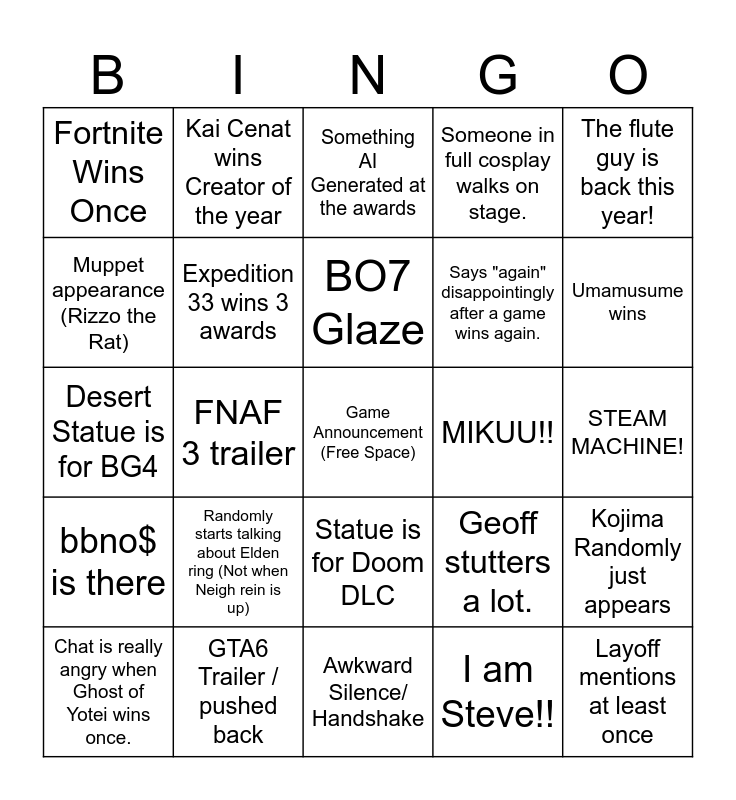 | B | I | N | G | O |
|---|---|---|---|---|
| Fortnite Wins Once | Kai Cenat wins Creator of the year | Something AI Generated at the awards | Someone in full cosplay walks on stage. | The flute guy is back this year! |
| Muppet appearance (Rizzo the Rat) | Expedition 33 wins 3 awards | BO7 Glaze | Says "again" disappointingly after a game wins again. | Umamusume wins |
| Desert Statue is for BG4 | FNAF 3 trailer | Game Announcement (Free Space) | MIKUU!! | STEAM MACHINE! |
| bbno$ is there | Randomly starts talking about Elden ring (Not when Neigh rein is up) | Statue is for Doom DLC | Geoff stutters a lot. | Kojima Randomly just appears |
| Chat is really angry when Ghost of Yotei wins once. | GTA6 Trailer / pushed back | Awkward Silence/ Handshake | I am Steve!! | Layoff mentions at least once |